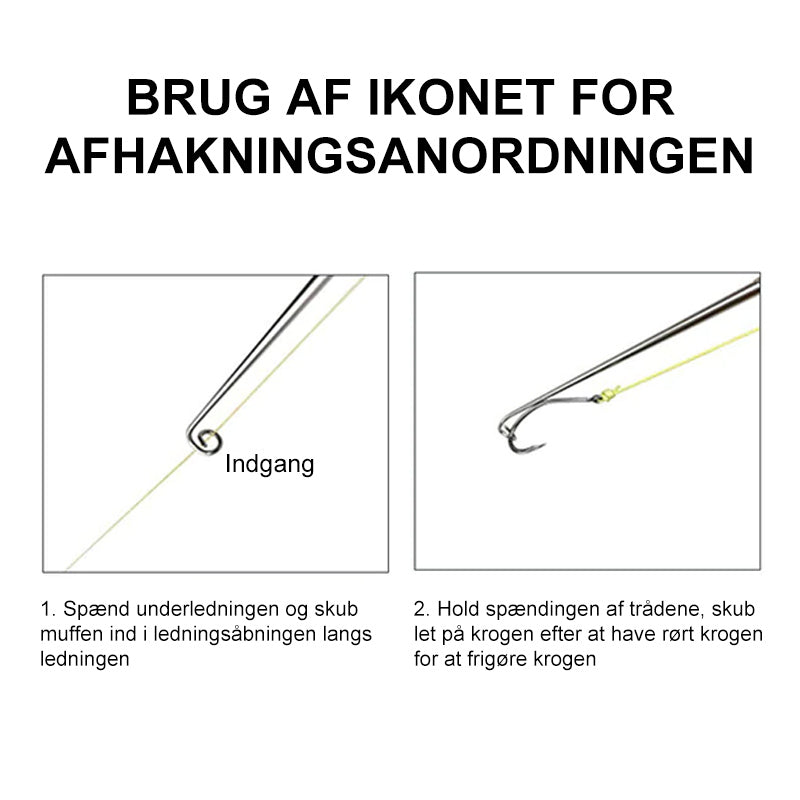 BRUG AF IKONET FOR AFHAKNINGSANORDNINGEN

Indgang

1. Spænd underledningen og skub muffen ind i ledningsåbningen langs ledningen

2. Hold spændingen af trådene, skub let på krogen efter at have rørt krogen for at frigøre krogen